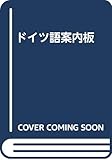 ドイツ語案内板

COVER COMING SOON